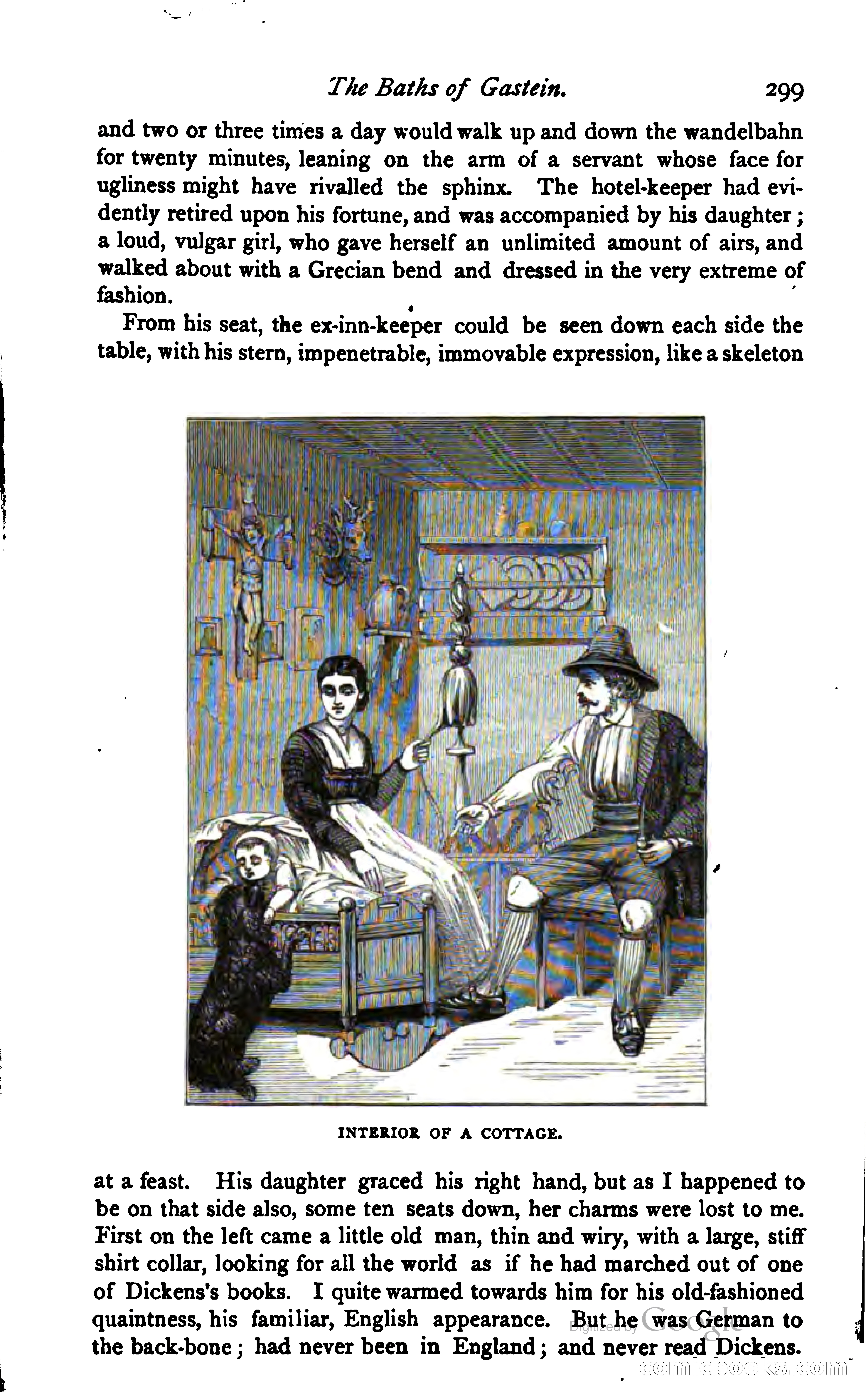 The Baths of Gastein. 299

and two or three times a day would walk up and down the wandelbahn for twenty minutes, leaning on the arm of a servant whose face for ugliness might have rivalled the sphinx. The hotel-keeper had evidently retired upon his fortune, and was accompanied by his daughter; a loud, vulgar girl, who gave herself an unlimited amount of airs, and walked about with a Grecian bend and dressed in the very extreme of fashion.

From his seat, the ex-inn-keeper could be seen down each side the table, with his stern, impenetrable, immovable expression, like a skeleton

INTERIOR OF A COTTAGE.

at a feast. His daughter graced his right hand, but as I happened to be on that side also, some ten seats down, her charms were lost to me. First on the left came a little old man, thin and wiry, with a large, stiff shirt collar, looking for all the world as if he had marched out of one of Dickens's books. I quite warmed towards him for his old-fashioned quaintness, his familiar, English appearance. But he was German to the back-bone; had never been in England; and never read Dickens.

Digitized by Google

comicbooks.com